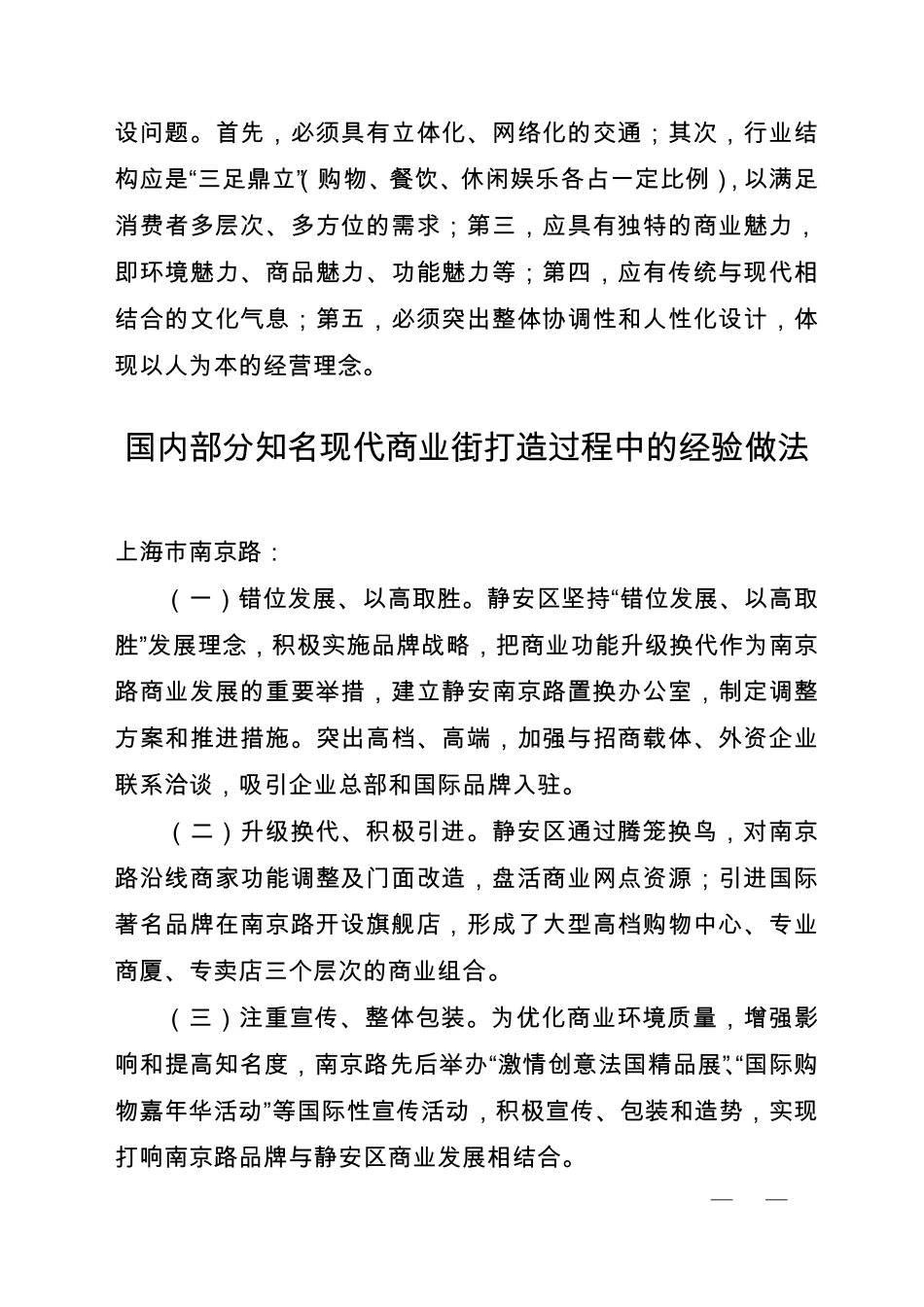 设问题。首先，必须具有立体化、网络化的交通；其次，行业结构应是“三足鼎立”(购物、餐饮、休闲娱乐各占一定比例)，以满足消费者多层次、多方位的需求；第三，应具有独特的商业魅力，即环境魅力、商品魅力、功能魅力等；第四，应有传统与现代相结合的文化气息；第五，必须突出整体协调性和人性化设计，体现以人为本的经营理念。

国内部分知名现代商业街打造过程中的经验做法

上海市南京路：

（一）错位发展、以高取胜。静安区坚持“错位发展、以高取胜”发展理念，积极实施品牌战略，把商业功能升级换代作为南京路商业发展的重要举措，建立静安南京路置换办公室，制定调整方案和推进措施。突出高档、高端，加强与招商载体、外资企业联系洽谈，吸引企业总部和国际品牌入驻。

（二）升级换代、积极引进。静安区通过腾笼换鸟，对南京路沿线商家功能调整及门面改造，盘活商业网点资源；引进国际著名品牌在南京路开设旗舰店，形成了大型高档购物中心、专业商厦、专卖店三个层次的商业组合。

（三）注重宣传、整体包装。为优化商业环境质量，增强影响和提高知名度，南京路先后举办“激情创意法国精品展”、“国际购物嘉年华活动”等国际性宣传活动，积极宣传、包装和造势，实现打响南京路品牌与静安区商业发展相结合。

— —